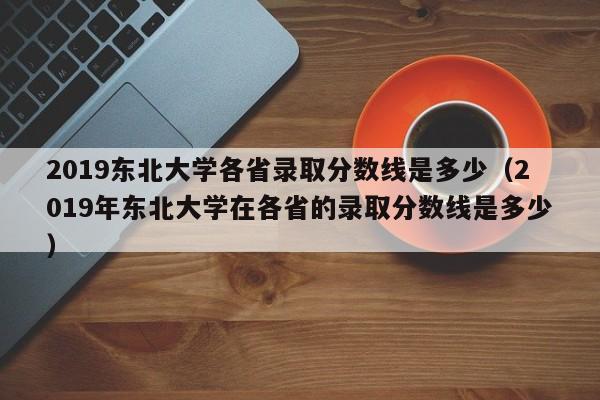 2019东北大学各省录取分数线是多少（2019年东北大学在各省的录取分数线是多少）